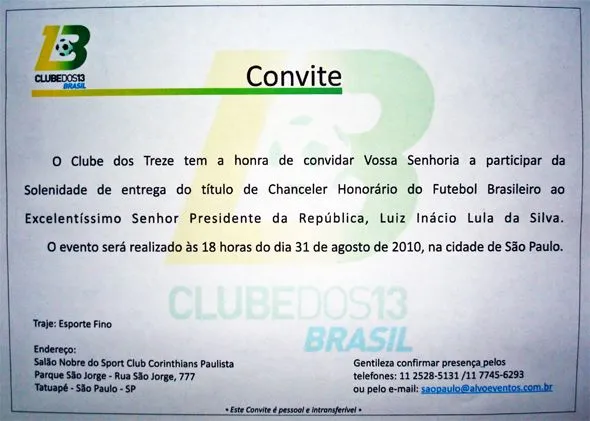 CLUBEDOS13
BRASIL

Convite

O Clube dos Treze tem a honra de convidar Vossa Senhoria a participar da Solenidade de entrega do título de Chanceler Honorário do Futebol Brasileiro ao Excelentíssimo Senhor Presidente da República, Luiz Inácio Lula da Silva.

O evento será realizado às 18 horas do dia 31 de agosto de 2010, na cidade de São Paulo.

CLUBEDOS13
BRASIL

Traje: Esporte Fino

Endereço:
Salão Nobre do Sport Club Corinthians Paulista
Parque São Jorge - Rua São Jorge, 777
Tatuapé - São Paulo - SP

Gentileza confirmar presença pelos
telefones: 11 2528-5131 /11 7745-6293
ou pelo e-mail: saopaulo@alvoeventos.com.br

• Este Convite é pessoal e intransferível •